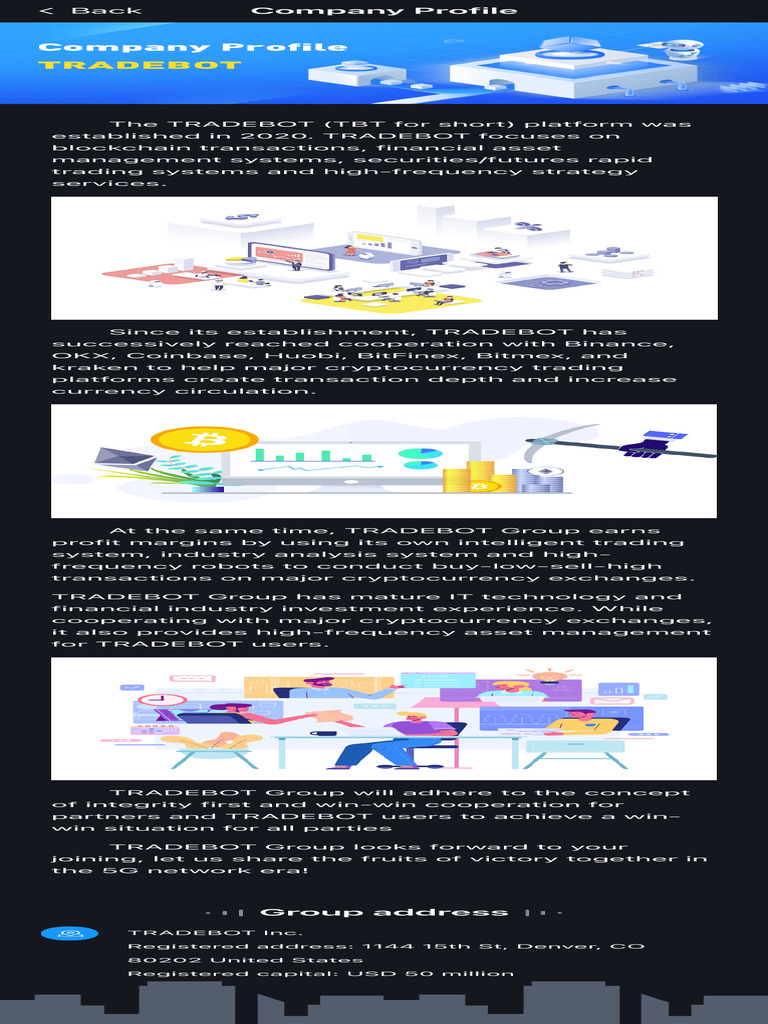 < Back Company Profile

Company Profile
TRADEBOT

The TRADEBOT (TBT for short) platform was established in 2020. TRADEBOT focuses on blockchain transactions, financial asset management systems, securities/futures rapid trading systems and high-frequency strategy services.

Since its establishment, TRADEBOT has successively reached cooperation with Binance, OKX, Coinbase, Huobi, BitFinex, Bitmex, and kraken to help major cryptocurrency trading platforms create transaction depth and increase currency circulation.

At the same time, TRADEBOT Group earns profit margins by using its own intelligent trading system, industry analysis system and high-frequency robots to conduct buy-low-sell-high transactions on major cryptocurrency exchanges.

TRADEBOT Group has mature IT technology and financial industry investment experience. While cooperating with major cryptocurrency exchanges, it also provides high-frequency asset management for TRADEBOT users.

TRADEBOT Group will adhere to the concept of integrity first and win-win cooperation for partners and TRADEBOT users to achieve a win-win situation for all parties

TRADEBOT Group looks forward to your joining, let us share the fruits of victory together in the 5G network era!

Group address

TRADEBOT Inc.
Registered address: 1144 15th St, Denver, CO 80202 United States
Registered capital: USD 50 million